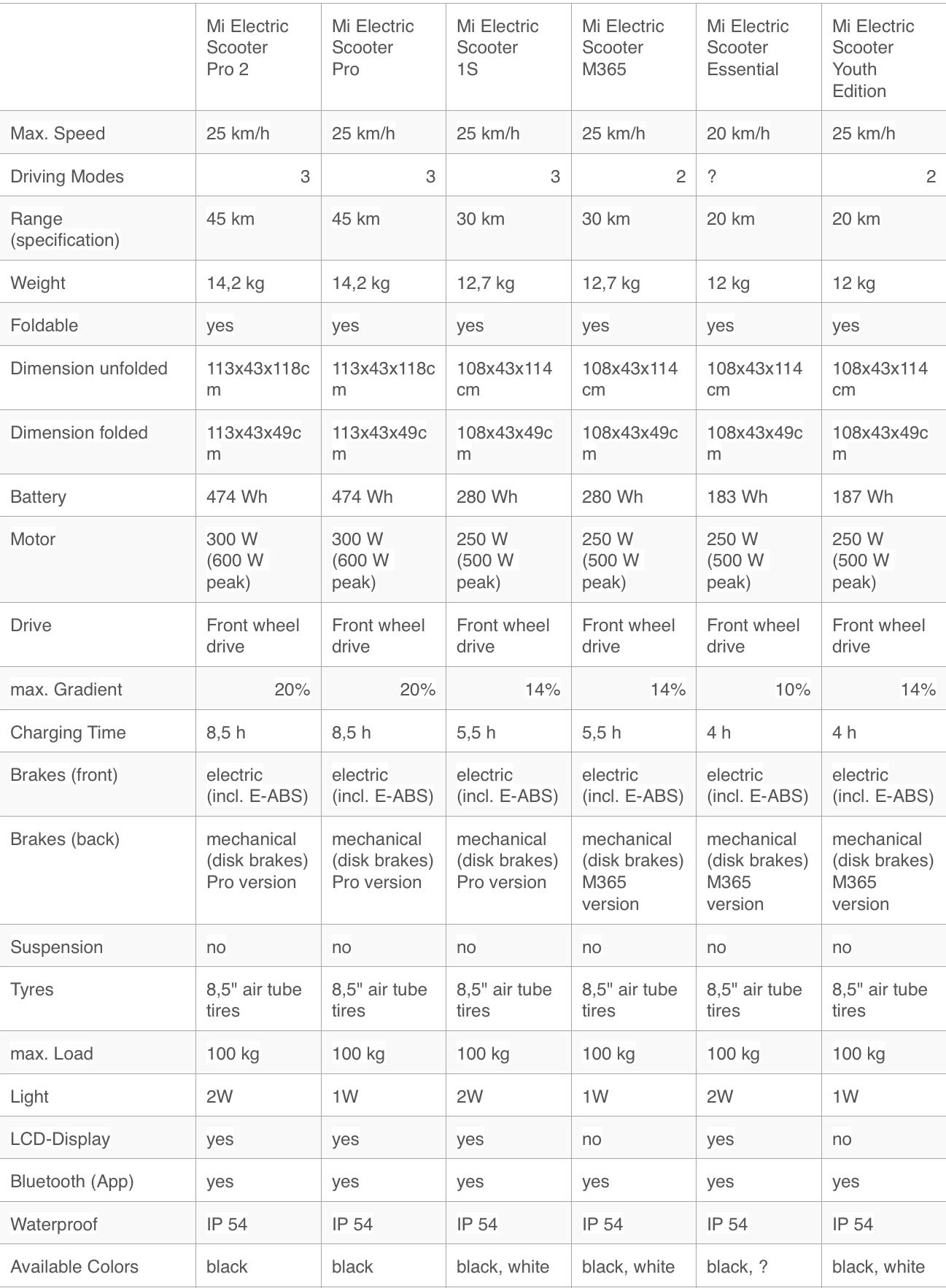 | | Mi Electric Scooter Pro 2 | Mi Electric Scooter Pro | Mi Electric Scooter 1S | Mi Electric Scooter M365 | Mi Electric Scooter Essential | Mi Electric Scooter Youth Edition |
|---|---|---|---|---|---|---|
| Max. Speed | 25 km/h | 25 km/h | 25 km/h | 25 km/h | 20 km/h | 25 km/h |
| Driving Modes | 3 | 3 | 3 | 2 | ? | 2 |
| Range (specification) | 45 km | 45 km | 30 km | 30 km | 20 km | 20 km |
| Weight | 14,2 kg | 14,2 kg | 12,7 kg | 12,7 kg | 12 kg | 12 kg |
| Foldable | yes | yes | yes | yes | yes | yes |
| Dimension unfolded | 113x43x118cm | 113x43x118cm | 108x43x114 cm | 108x43x114 cm | 108x43x114 cm | 108x43x114 cm |
| Dimension folded | 113x43x49cm | 113x43x49cm | 108x43x49cm | 108x43x49cm | 108x43x49cm | 108x43x49cm |
| Battery | 474 Wh | 474 Wh | 280 Wh | 280 Wh | 183 Wh | 187 Wh |
| Motor | 300 W (600 W peak) | 300 W (600 W peak) | 250 W (500 W peak) | 250 W (500 W peak) | 250 W (500 W peak) | 250 W (500 W peak) |
| Drive | Front wheel drive | Front wheel drive | Front wheel drive | Front wheel drive | Front wheel drive | Front wheel drive |
| max. Gradient | 20% | 20% | 14% | 14% | 10% | 14% |
| Charging Time | 8,5 h | 8,5 h | 5,5 h | 5,5 h | 4 h | 4 h |
| Brakes (front) | electric (incl. E-ABS) | electric (incl. E-ABS) | electric (incl. E-ABS) | electric (incl. E-ABS) | electric (incl. E-ABS) | electric (incl. E-ABS) |
| Brakes (back) | mechanical (disk brakes) Pro version | mechanical (disk brakes) Pro version | mechanical (disk brakes) Pro version | mechanical (disk brakes) M365 version | mechanical (disk brakes) M365 version | mechanical (disk brakes) M365 version |
| Suspension | no | no | no | no | no | no |
| Tyres | 8,5" air tube tires | 8,5" air tube tires | 8,5" air tube tires | 8,5" air tube tires | 8,5" air tube tires | 8,5" air tube tires |
| max. Load | 100 kg | 100 kg | 100 kg | 100 kg | 100 kg | 100 kg |
| Light | 2W | 1W | 2W | 1W | 2W | 1W |
| LCD-Display | yes | yes | yes | no | yes | no |
| Bluetooth (App) | yes | yes | yes | yes | yes | yes |
| Waterproof | IP 54 | IP 54 | IP 54 | IP 54 | IP 54 | IP 54 |
| Available Colors | black | black | black, white | black, white | black, ? | black, white |